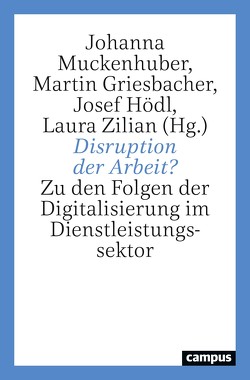 Johanna Muckenhuber, Martin Griesbacher, Josef Hödl, Laura Zilian (Hg.)

Disruption der Arbeit?

Zu den Folgen der Digitalisierung im Dienstleistungssektor

campus